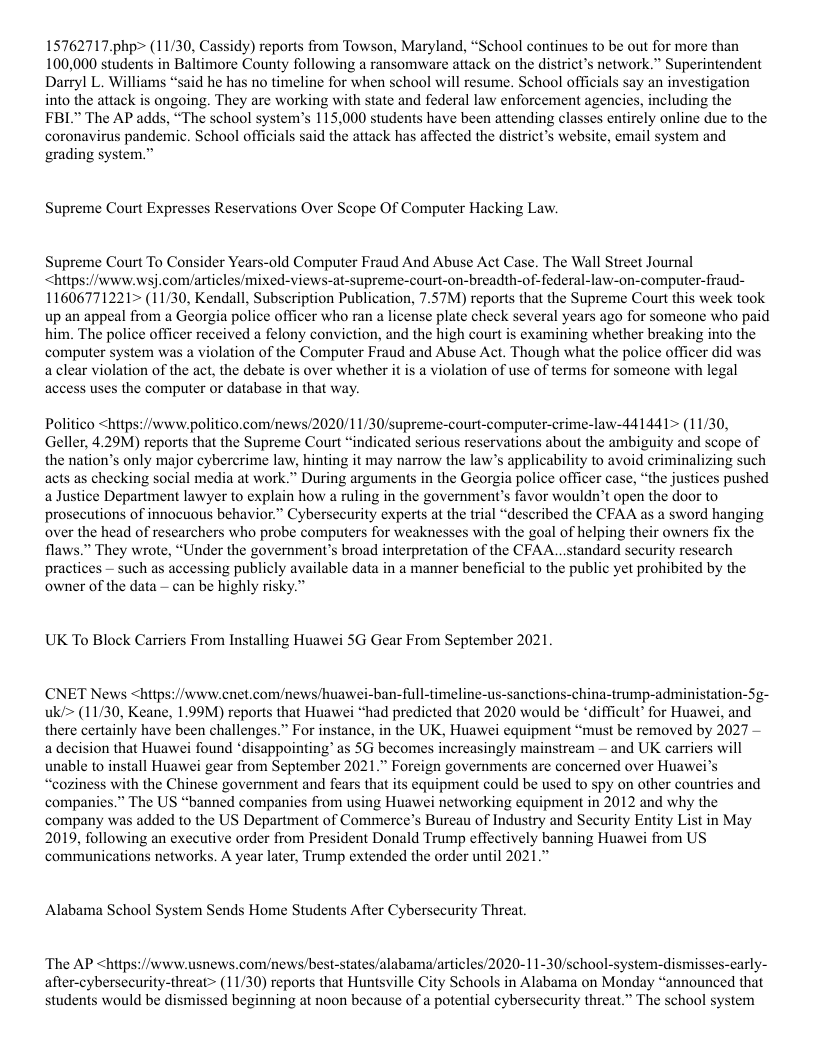 15762717.php> (11/30, Cassidy) reports from Towson, Maryland, “School continues to be out for more than 100,000 students in Baltimore County following a ransomware attack on the district’s network.” Superintendent Darryl L. Williams “said he has no timeline for when school will resume. School officials say an investigation into the attack is ongoing. They are working with state and federal law enforcement agencies, including the FBI.” The AP adds, “The school system’s 115,000 students have been attending classes entirely online due to the coronavirus pandemic. School officials said the attack has affected the district’s website, email system and grading system.”

Supreme Court Expresses Reservations Over Scope Of Computer Hacking Law.

Supreme Court To Consider Years-old Computer Fraud And Abuse Act Case. The Wall Street Journal <https://www.wsj.com/articles/mixed-views-at-supreme-court-on-breadth-of-federal-law-on-computer-fraud-11606771221> (11/30, Kendall, Subscription Publication, 7.57M) reports that the Supreme Court this week took up an appeal from a Georgia police officer who ran a license plate check several years ago for someone who paid him. The police officer received a felony conviction, and the high court is examining whether breaking into the computer system was a violation of the Computer Fraud and Abuse Act. Though what the police officer did was a clear violation of the act, the debate is over whether it is a violation of use of terms for someone with legal access uses the computer or database in that way.

Politico <https://www.politico.com/news/2020/11/30/supreme-court-computer-crime-law-441441> (11/30, Geller, 4.29M) reports that the Supreme Court “indicated serious reservations about the ambiguity and scope of the nation’s only major cybercrime law, hinting it may narrow the law’s applicability to avoid criminalizing such acts as checking social media at work.” During arguments in the Georgia police officer case, “the justices pushed a Justice Department lawyer to explain how a ruling in the government’s favor wouldn’t open the door to prosecutions of innocuous behavior.” Cybersecurity experts at the trial “described the CFAA as a sword hanging over the head of researchers who probe computers for weaknesses with the goal of helping their owners fix the flaws.” They wrote, “Under the government’s broad interpretation of the CFAA...standard security research practices – such as accessing publicly available data in a manner beneficial to the public yet prohibited by the owner of the data – can be highly risky.”

UK To Block Carriers From Installing Huawei 5G Gear From September 2021.

CNET News <https://www.cnet.com/news/huawei-ban-full-timeline-us-sanctions-china-trump-administation-5g-uk/> (11/30, Keane, 1.99M) reports that Huawei “had predicted that 2020 would be ‘difficult’ for Huawei, and there certainly have been challenges.” For instance, in the UK, Huawei equipment “must be removed by 2027 – a decision that Huawei found ‘disappointing’ as 5G becomes increasingly mainstream – and UK carriers will unable to install Huawei gear from September 2021.” Foreign governments are concerned over Huawei’s “coziness with the Chinese government and fears that its equipment could be used to spy on other countries and companies.” The US “banned companies from using Huawei networking equipment in 2012 and why the company was added to the US Department of Commerce’s Bureau of Industry and Security Entity List in May 2019, following an executive order from President Donald Trump effectively banning Huawei from US communications networks. A year later, Trump extended the order until 2021.”

Alabama School System Sends Home Students After Cybersecurity Threat.

The AP <https://www.usnews.com/news/best-states/alabama/articles/2020-11-30/school-system-dismisses-early-after-cybersecurity-threat> (11/30) reports that Huntsville City Schools in Alabama on Monday “announced that students would be dismissed beginning at noon because of a potential cybersecurity threat.” The school system